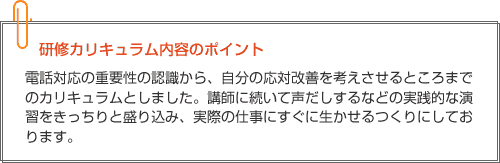 研修カリキュラム内容のポイント

電話対応の重要性の認識から、自分の応対改善を考えさせるところまでのカリキュラムとしました。講師に続いて声だしするなどの実践的な演習をきっちりと盛り込み、実際の仕事にすぐに生かせるつくりにしております。